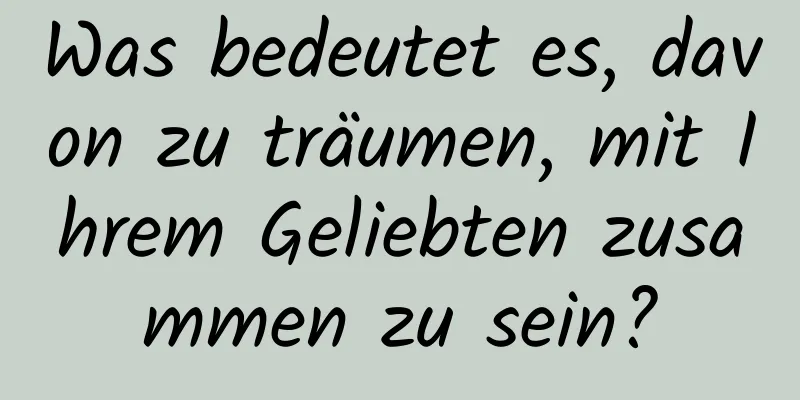 Was bedeutet es, davon zu träumen, mit Ihrem Geliebten zusammen zu sein?